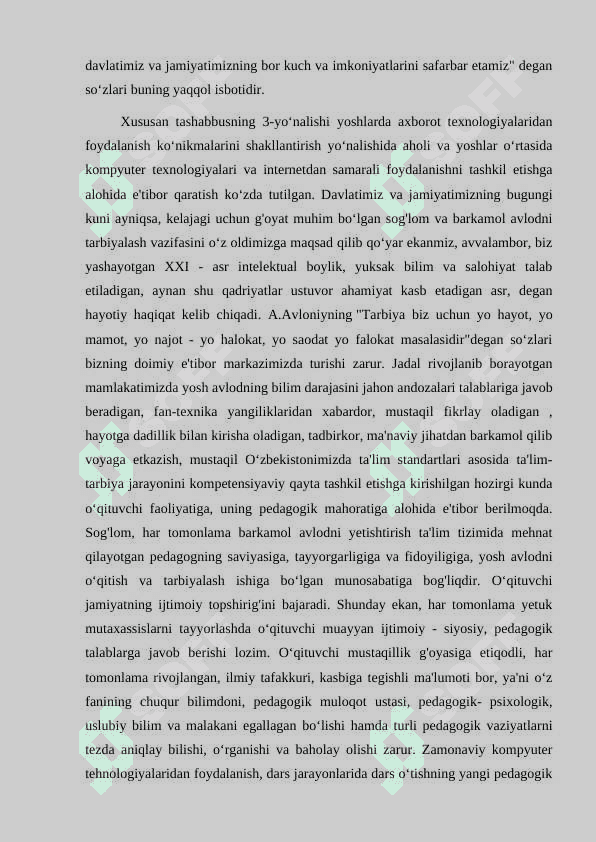 davlatimiz va jamiyatimizning bor kuch va imkoniyatlarini safarbar etamiz" degan so‘zlari buning yaqqol isbotidir.

Xususan tashabbusning 3-yo‘nalishi yoshlarda axborot texnologiyalaridan foydalanish ko‘nikmalarini shakllantirish yo‘nalishida aholi va yoshlar o‘rtasida kompyuter texnologiyalari va internetdan samarali foydalanishni tashkil etishga alohida e'tibor qaratish ko‘zda tutilgan. Davlatimiz va jamiyatimizning bugungi kuni ayniqsa, kelajagi uchun g'oyat muhim bo‘lgan sog'lom va barkamol avlodni tarbiyalash vazifasini o‘z oldimizga maqsad qilib qo‘yar ekanmiz, avvalambor, biz yashayotgan XXI - asr intelektual boylik, yuksak bilim va salohiyat talab etiladigan, aynan shu qadriyatlar ustuvor ahamiyat kasb etadigan asr, degan hayotiy haqiqat kelib chiqadi. A.Avloniyning "Tarbiya biz uchun yo hayot, yo mamot, yo najot - yo halokat, yo saodat yo falokat masalasidir"degan so‘zlari bizning doimiy e'tibor markazimizda turishi zarur. Jadal rivojlanib borayotgan mamlakatimizda yosh avlodning bilim darajasini jahon andozalari talablariga javob beradigan, fan-texnika yangiliklaridan xabardor, mustaqil fikrlay oladigan , hayotga dadillik bilan kirisha oladigan, tadbirkor, ma'naviy jihatdan barkamol qilib voyaga etkazish, mustaqil O‘zbekistonimizda ta'lim standartlari asosida ta'lim-tarbiya jarayonini kompetensiyaviy qayta tashkil etishga kirishilgan hozirgi kunda o‘qituvchi faoliyatiga, uning pedagogik mahoratiga alohida e'tibor berilmoqda. Sog'lom, har tomonlama barkamol avlodni yetishtirish ta'lim tizimida mehnat qilayotgan pedagogning saviyasiga, tayyorgarligiga va fidoyiligiga, yosh avlodni o‘qitish va tarbiyalash ishiga bo‘lgan munosabatiga bog'liqdir. O‘qituvchi jamiyatning ijtimoiy topshirig'ini bajaradi. Shunday ekan, har tomonlama yetuk mutaxassislarni tayyorlashda o‘qituvchi muayyan ijtimoiy - siyosiy, pedagogik talablarga javob berishi lozim. O‘qituvchi mustaqillik g'oyasiga etiqodli, har tomonlama rivojlangan, ilmiy tafakkuri, kasbiga tegishli ma'lumoti bor, ya'ni o‘z fanining chuqur bilimdoni, pedagogik muloqot ustasi, pedagogik- psixologik, uslubiy bilim va malakani egallagan bo‘lishi hamda turli pedagogik vaziyatlarni tezda aniqlay bilishi, o‘rganishi va baholay olishi zarur. Zamonaviy kompyuter tehnologiyalaridan foydalanish, dars jarayonlarida dars o‘tishning yangi pedagogik